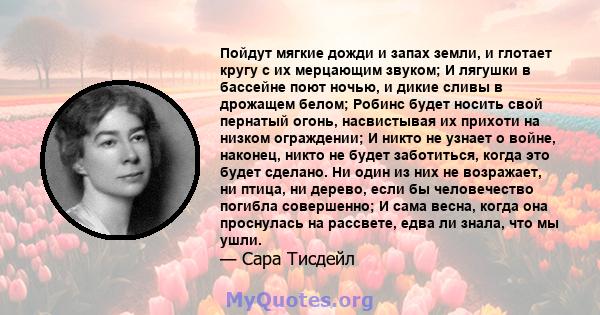 Пойдут мягкие дожди и запах земли, и глотает кругу с их мерцающим звуком; И лягушки в бассейне поют ночью, и дикие сливы в дрожащем белом; Робинс будет носить свой пернатый огонь, насвистывая их прихоти на низком ограждении; И никто не узнает о войне, наконец, никто не будет заботиться, когда это будет сделано. Ни один из них не возражает, ни птица, ни дерево, если бы человечество погибла совершенно; И сама весна, когда она проснулась на рассвете, едва ли знала, что мы ушли.
— Сара Тисдейл

MyQuotes.org